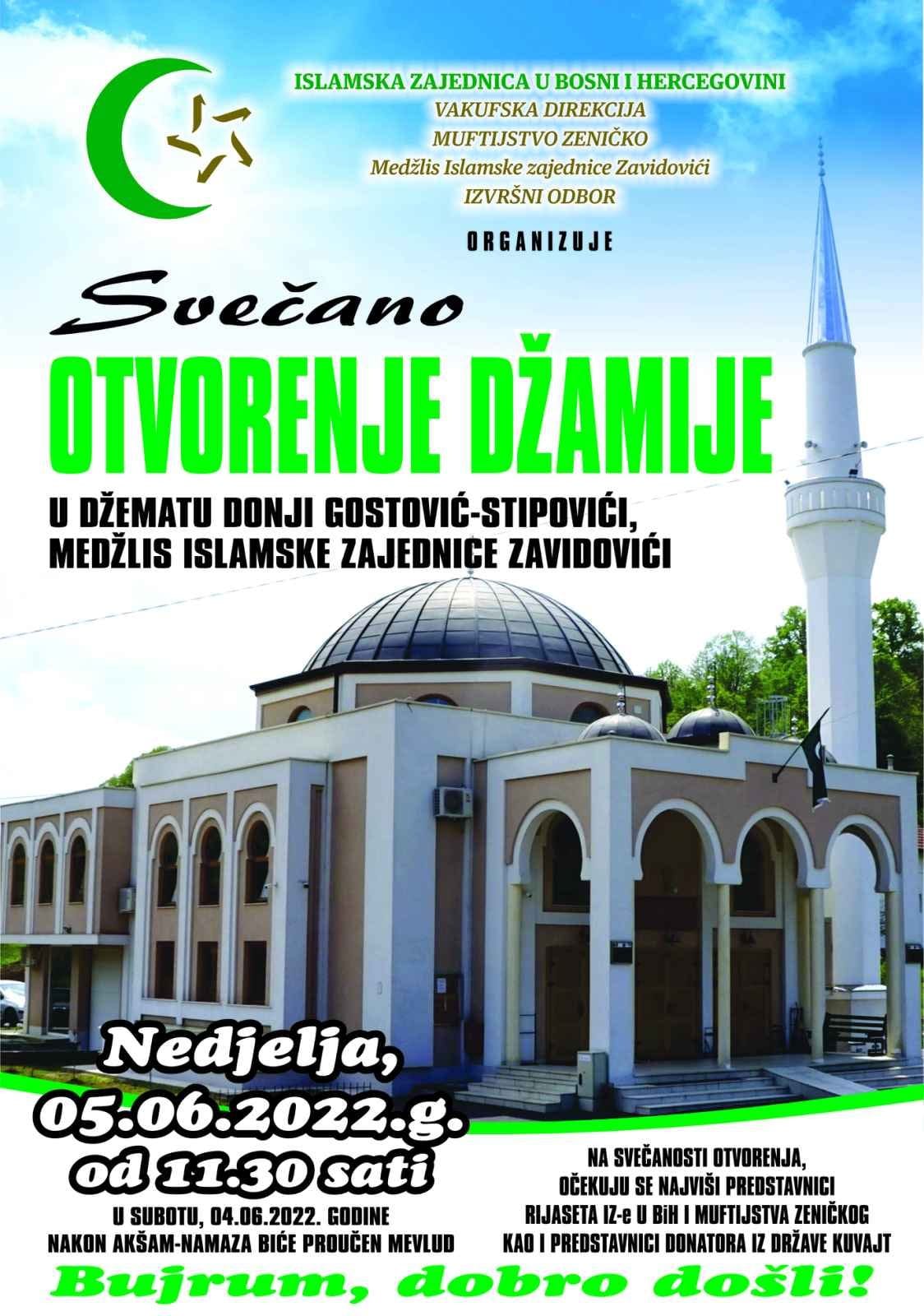 ISLAMSKA ZAJEDNICA U BOSNI I HERCEGOVINI
VAKUFSKA DIREKCIJA
MUFTIJSTVO ZENIČKO
Medžlis Islamske zajednice Zavidovići
IZVRŠNI ODBOR

ORGANIZUJE

Svečano
OTVORENJE DŽAMIJE

U DŽEMATU DONJI GOSTOVIĆ-STIPOVIĆI,
MEDŽLIS ISLAMSKE ZAJEDNICE ZAVIDOVIĆI

Nedjelja,
05.06.2022.g.
od 11.30 sati

U SUBOTU, 04.06.2022. GODINE
NAKON AKŠAM-NAMAZA BIĆE PROUČEN MEVLUD

NA SVEČANOSTI OTVORENJA,
OČEKUJU SE NAJVIŠI PREDSTAVNICI
RIJASETA IZ-e U BiH I MUFTIJSTVA ZENIČKOG
KAO I PREDSTAVNICI DONATORA IZ DRŽAVE KUVAJT

Bujrum, dobro došli!